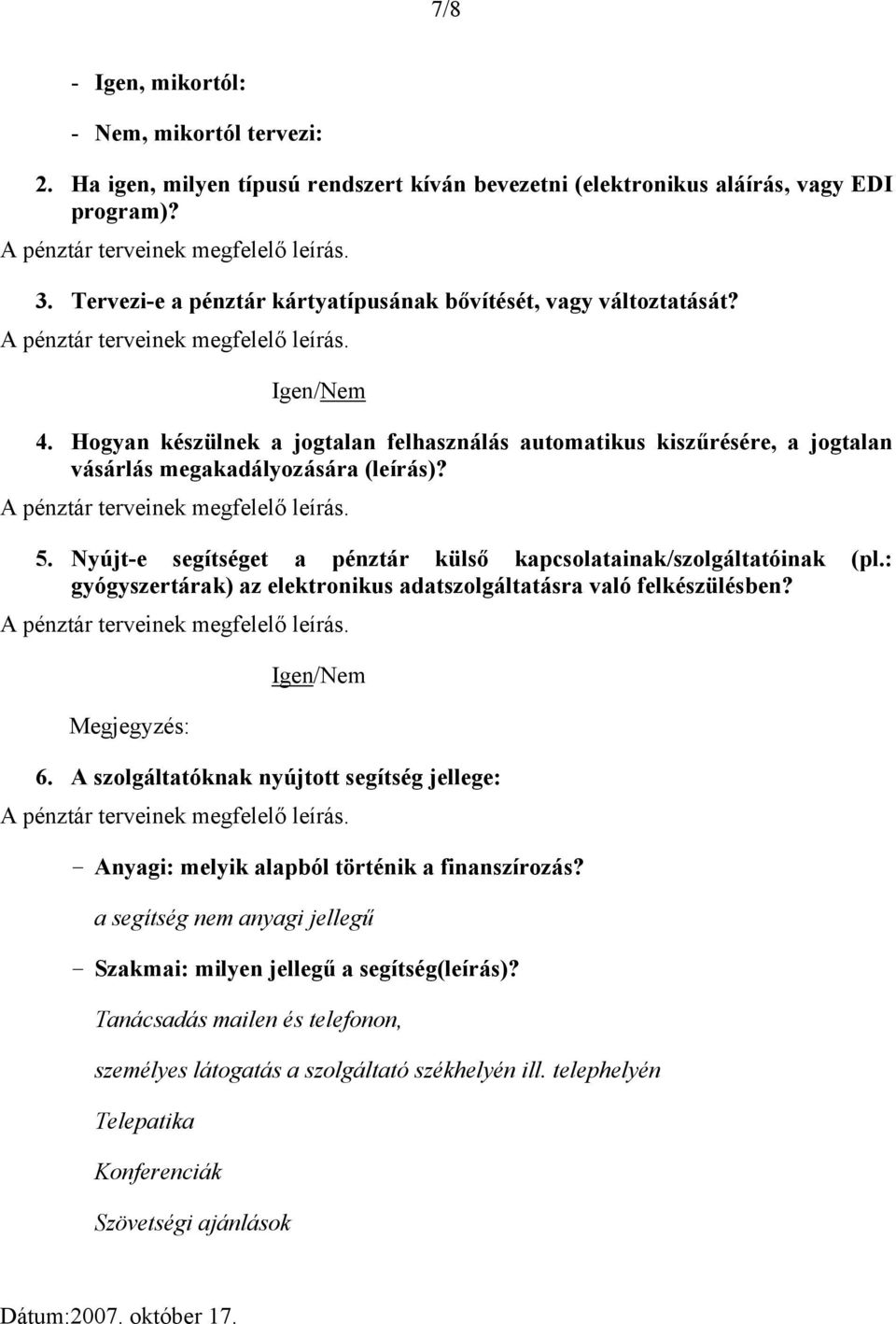 7/8

- Igen, mikortól:

- Nem, mikortól tervezi:

2. Ha igen, milyen típusú rendszert kíván bevezetni (elektronikus aláírás, vagy EDI program)?

A pénztár terveinek megfelelő leírás.

3. Tervezi-e a pénztár kártyatípusának bővítését, vagy változtatását?

A pénztár terveinek megfelelő leírás.

Igen/Nem

4. Hogyan készülnek a jogtalan felhasználás automatikus kiszűrésére, a jogtalan vásárlás megakadályozására (leírás)?

A pénztár terveinek megfelelő leírás.

5. Nyújt-e segítséget a pénztár külső kapcsolatainak/szolgáltatóinak (pl.: gyógyszertárak) az elektronikus adatszolgáltatásra való felkészülésben?

A pénztár terveinek megfelelő leírás.

Igen/Nem

Megjegyzés:

6. A szolgáltatóknak nyújtott segítség jellege:

A pénztár terveinek megfelelő leírás.

- Anyagi: melyik alapból történik a finanszírozás?

a segítség nem anyagi jellegű

- Szakmai: milyen jellegű a segítség(leírás)?

Tanácsadás mailen és telefonon,

személyes látogatás a szolgáltató székhelyén ill. telephelyén

Telepatika

Konferenciák

Szövetségi ajánlások

Dátum:2007. október 17.